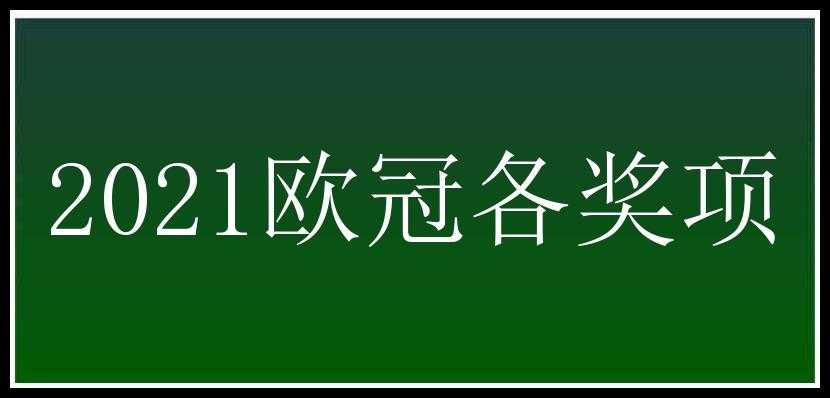 2021欧冠各奖项